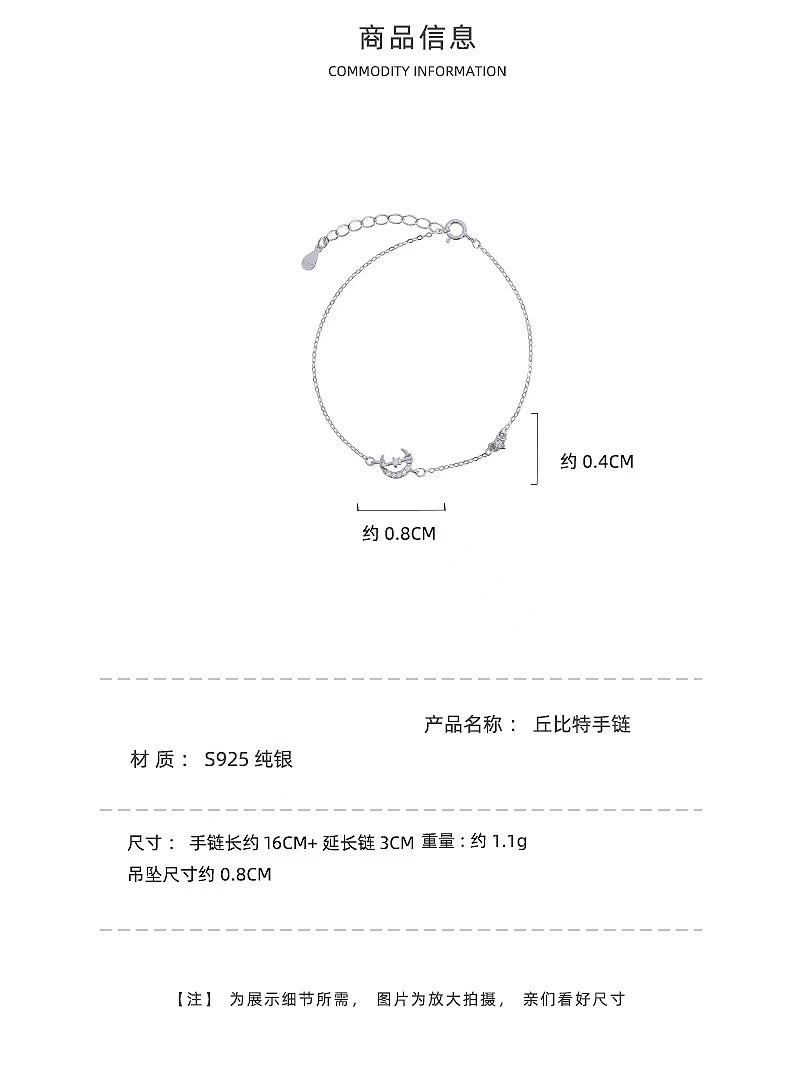 商品信息
COMMODITY INFORMATION

约 0.4CM

约 0.8CM

产品名称： 丘比特手链

材 质： S925 纯银

尺寸： 手链长约 16CM+ 延长链 3CM 重量：约 1.1g
吊坠尺寸约 0.8CM

【注】 为展示细节所需， 图片为放大拍摄， 亲们看好尺寸